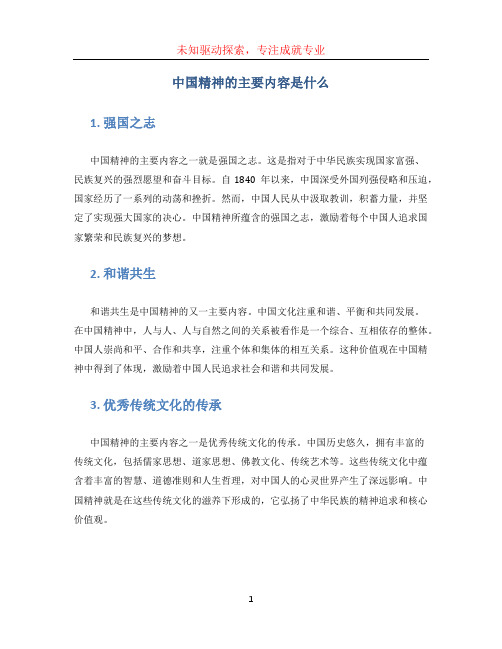 未知驱动探索，专注成就专业

中国精神的主要内容是什么

1. 强国之志

中国精神的主要内容之一就是强国之志。这是指对于中华民族实现国家富强、民族复兴的强烈愿望和奋斗目标。自 1840 年以来，中国深受外国列强侵略和压迫，国家经历了一系列的动荡和挫折。然而，中国人民从中汲取教训，积蓄力量，并坚定了实现强大国家的决心。中国精神所蕴含的强国之志，激励着每个中国人追求国家繁荣和民族复兴的梦想。

2. 和谐共生

和谐共生是中国精神的又一主要内容。中国文化注重和谐、平衡和共同发展。在中国精神中，人与人、人与自然之间的关系被看作是一个综合、互相依存的整体。中国人崇尚和平、合作和共享，注重个体和集体的相互关系。这种价值观在中国精神中得到了体现，激励着中国人民追求社会和谐和共同发展。

3. 优秀传统文化的传承

中国精神的主要内容之一是优秀传统文化的传承。中国历史悠久，拥有丰富的传统文化，包括儒家思想、道家思想、佛教文化、传统艺术等。这些传统文化中蕴含着丰富的智慧、道德准则和人生哲理，对中国人的心灵世界产生了深远影响。中国精神就是在这些传统文化的滋养下形成的，它弘扬了中华民族的精神追求和核心价值观。

1